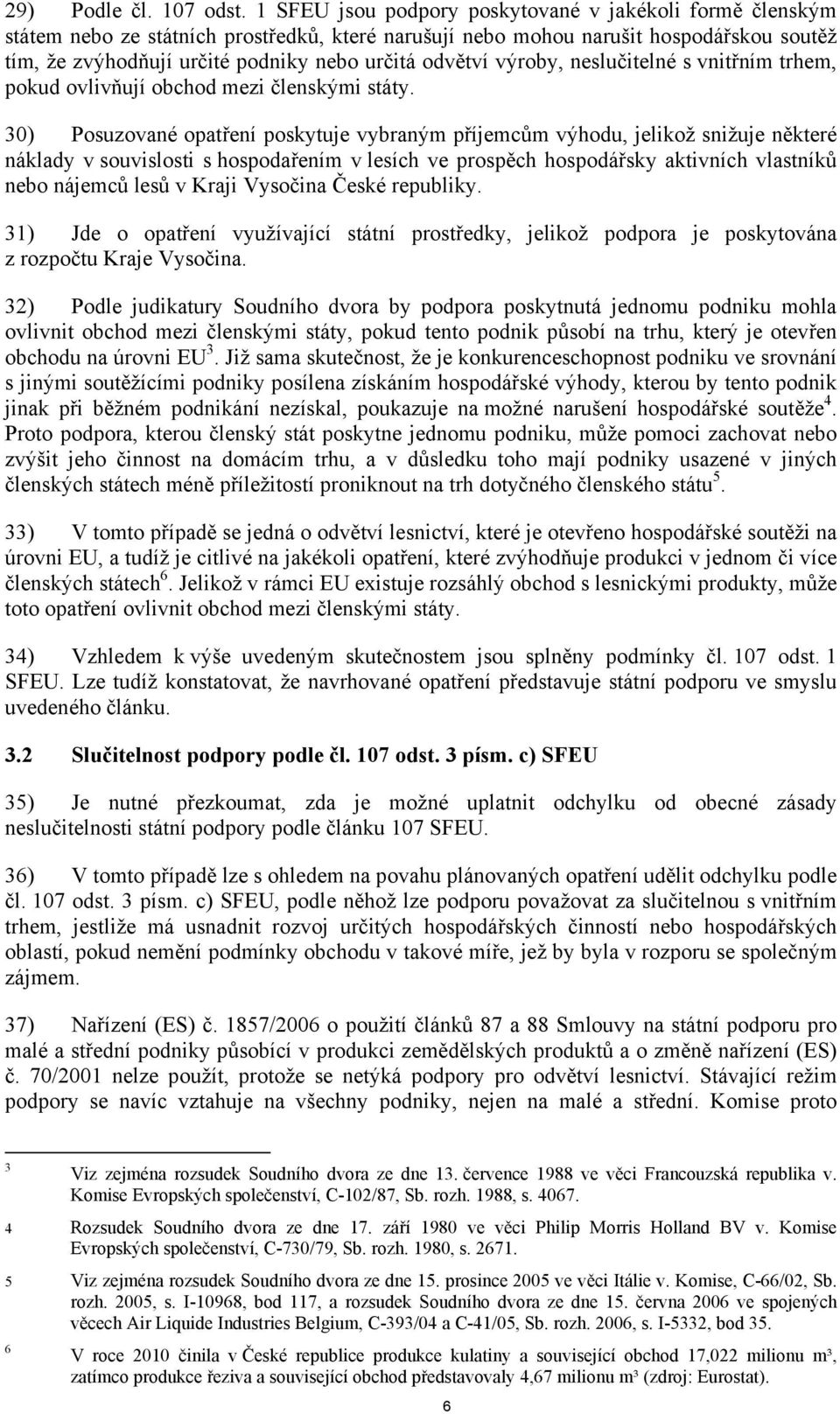 29) Podle čl. 107 odst. 1 SFEU jsou podpory poskytované v jakékoli formě členským státem nebo ze státních prostředků, které narušují nebo mohou narušit hospodářskou soutěž tím, že zvýhodňují určité podniky nebo určitá odvětví výroby, neslučitelné s vnitřním trhem, pokud ovlivňují obchod mezi členskými státy.

30) Posuzované opatření poskytuje vybraným příjemcům výhodu, jelikož snižuje některé náklady v souvislosti s hospodařením v lesích ve prospěch hospodářsky aktivních vlastníků nebo nájemců lesů v Kraji Vysočina České republiky.

31) Jde o opatření využívající státní prostředky, jelikož podpora je poskytována z rozpočtu Kraje Vysočina.

32) Podle judikatury Soudního dvora by podpora poskytnutá jednomu podniku mohla ovlivnit obchod mezi členskými státy, pokud tento podnik působí na trhu, který je otevřen obchodu na úrovni EU$^3$. Již sama skutečnost, že je konkurenceschopnost podniku ve srovnání s jinými soutěžícími podniky posílena získáním hospodářské výhody, kterou by tento podnik jinak při běžném podnikání nezískal, poukazuje na možné narušení hospodářské soutěže$^4$. Proto podpora, kterou členský stát poskytne jednomu podniku, může pomoci zachovat nebo zvýšit jeho činnost na domácím trhu, a v důsledku toho mají podniky usazené v jiných členských státech méně příležitostí proniknout na trh dotyčného členského státu$^5$.

33) V tomto případě se jedná o odvětví lesnictví, které je otevřeno hospodářské soutěži na úrovni EU, a tudíž je citlivé na jakékoli opatření, které zvýhodňuje produkci v jednom či více členských státech$^6$. Jelikož v rámci EU existuje rozsáhlý obchod s lesnickými produkty, může toto opatření ovlivnit obchod mezi členskými státy.

34) Vzhledem k výše uvedeným skutečnostem jsou splněny podmínky čl. 107 odst. 1 SFEU. Lze tudíž konstatovat, že navrhované opatření představuje státní podporu ve smyslu uvedeného článku.

3.2 Slučitelnost podpory podle čl. 107 odst. 3 písm. c) SFEU

35) Je nutné přezkoumat, zda je možné uplatnit odchylku od obecné zásady neslučitelnosti státní podpory podle článku 107 SFEU.

36) V tomto případě lze s ohledem na povahu plánovaných opatření udělit odchylku podle čl. 107 odst. 3 písm. c) SFEU, podle něhož lze podporu považovat za slučitelnou s vnitřním trhem, jestliže má usnadnit rozvoj určitých hospodářských činností nebo hospodářských oblastí, pokud nemění podmínky obchodu v takové míře, jež by byla v rozporu se společným zájmem.

37) Nařízení (ES) č. 1857/2006 o použití článků 87 a 88 Smlouvy na státní podporu pro malé a střední podniky působící v produkci zemědělských produktů a o změně nařízení (ES) č. 70/2001 nelze použít, protože se netýká podpory pro odvětví lesnictví. Stávající režim podpory se navíc vztahuje na všechny podniky, nejen na malé a střední. Komise proto

3 Viz zejména rozsudek Soudního dvora ze dne 13. července 1988 ve věci Francouzská republika v. Komise Evropských společenství, C-102/87, Sb. rozh. 1988, s. 4067.

4 Rozsudek Soudního dvora ze dne 17. září 1980 ve věci Philip Morris Holland BV v. Komise Evropských společenství, C-730/79, Sb. rozh. 1980, s. 2671.

5 Viz zejména rozsudek Soudního dvora ze dne 15. prosince 2005 ve věci Itálie v. Komise, C-66/02, Sb. rozh. 2005, s. I-10968, bod 117, a rozsudek Soudního dvora ze dne 15. června 2006 ve spojených věcech Air Liquide Industries Belgium, C-393/04 a C-41/05, Sb. rozh. 2006, s. I-5332, bod 35.

6 V roce 2010 činila v České republice produkce kulatiny a související obchod 17,022 milionu m³, zatímco produkce řeziva a související obchod představovaly 4,67 milionu m³ (zdroj: Eurostat).

6